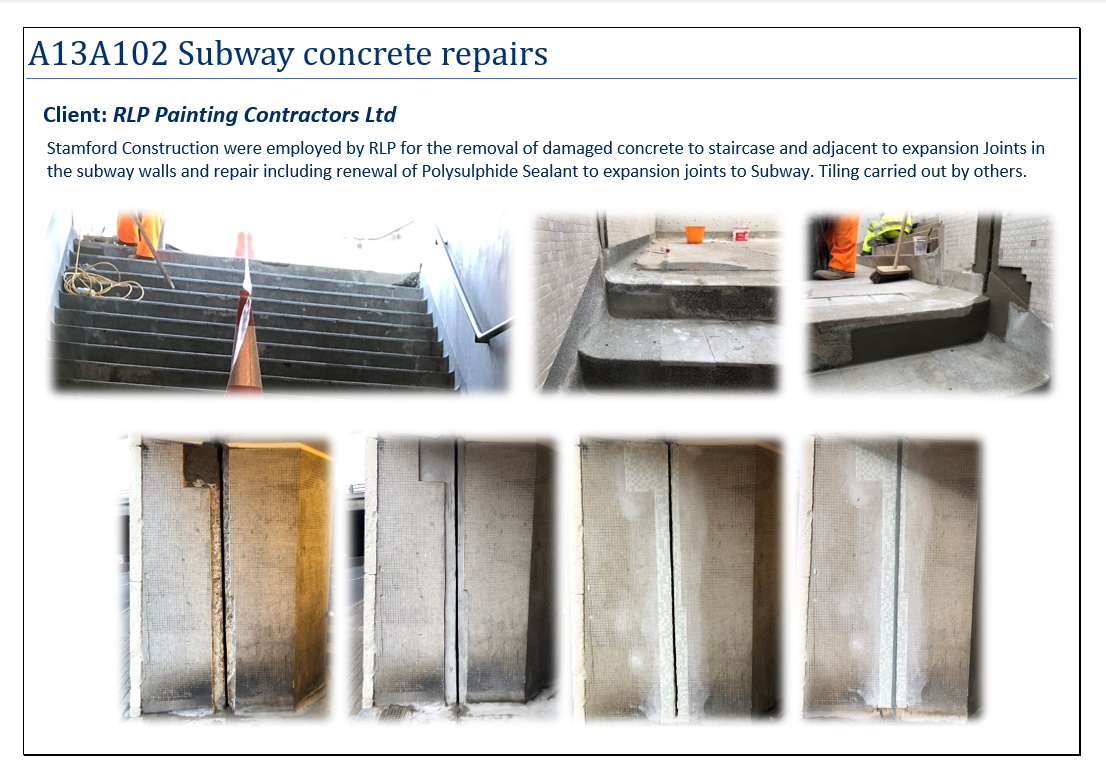 A13A102 Subway concrete repairs

Client: RLP Painting Contractors Ltd

Stamford Construction were employed by RLP for the removal of damaged concrete to staircase and adjacent to expansion Joints in the subway walls and repair including renewal of Polysulphide Sealant to expansion joints to Subway. Tiling carried out by others.